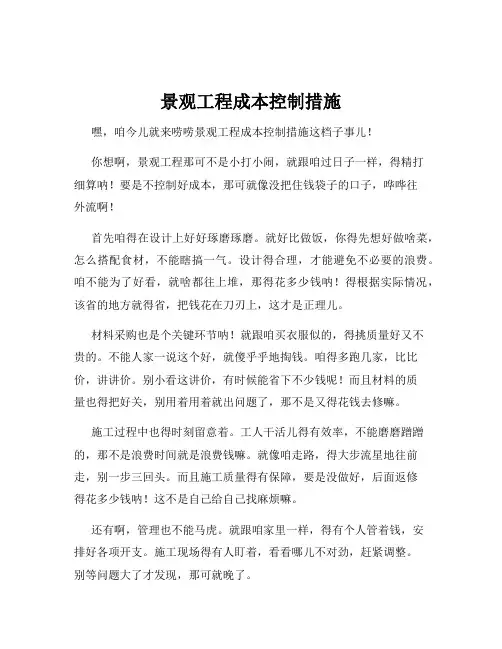 景观工程成本控制措施

嘿，咱今儿就来唠唠景观工程成本控制措施这档子事儿！

你想啊，景观工程那可不是小打小闹，就跟咱过日子一样，得精打细算呐！要是不控制好成本，那可就像没把住钱袋子的口子，哗哗往外流啊！

首先咱得在设计上好好琢磨琢磨。就好比做饭，你得先想好做啥菜，怎么搭配食材，不能瞎搞一气。设计得合理，才能避免不必要的浪费。咱不能为了好看，就啥都往上堆，那得花多少钱呐！得根据实际情况，该省的地方就得省，把钱花在刀刃上，这才是正理儿。

材料采购也是个关键环节呐！就跟咱买衣服似的，得挑质量好又不贵的。不能人家一说这个好，就傻乎乎地掏钱。咱得多跑几家，比比价，讲讲价。别小看这讲价，有时候能省下不少钱呢！而且材料的质量也得把好关，别用着用着就出问题了，那不是又得花钱去修嘛。

施工过程中也得时刻留意着。工人干活儿得有效率，不能磨磨蹭蹭的，那不是浪费时间就是浪费钱嘛。就像咱走路，得大步流星地往前走，别一步三回头。而且施工质量得有保障，要是没做好，后面返修得花多少钱呐！这不是自己给自己找麻烦嘛。

还有啊，管理也不能马虎。就跟咱家里一样，得有个人管着钱，安排好各项开支。施工现场得有人盯着，看看哪儿不对劲，赶紧调整。别等问题大了才发现，那可就晚了。